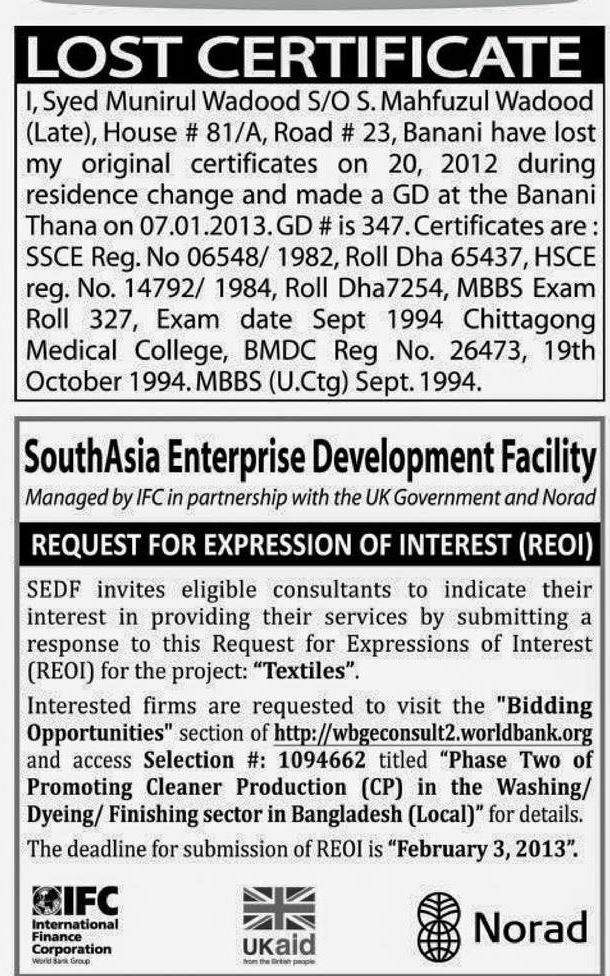 LOST CERTIFICATE

I, Syed Munirul Wadood S/O S. Mahfuzul Wadood (Late), House # 81/A, Road # 23, Banani have lost my original certificates on 20, 2012 during residence change and made a GD at the Banani Thana on 07.01.2013. GD # is 347. Certificates are : SSCE Reg. No 06548/ 1982, Roll Dha 65437, HSCE reg. No. 14792/ 1984, Roll Dha7254, MBBS Exam Roll 327, Exam date Sept 1994 Chittagong Medical College, BMDC Reg No. 26473, 19th October 1994. MBBS (U.Ctg) Sept. 1994.

SouthAsia Enterprise Development Facility

Managed by IFC in partnership with the UK Government and Norad

REQUEST FOR EXPRESSION OF INTEREST (REOI)

SEDF invites eligible consultants to indicate their interest in providing their services by submitting a response to this Request for Expressions of Interest (REOI) for the project: "Textiles".

Interested firms are requested to visit the "Bidding Opportunities" section of http://wbgeconsult2.worldbank.org and access Selection #: 1094662 titled "Phase Two of Promoting Cleaner Production (CP) in the Washing/ Dyeing/ Finishing sector in Bangladesh (Local)" for details.

The deadline for submission of REOI is "February 3, 2013".

IFC International Finance Corporation World Bank Group

UKaid from the British people

Norad